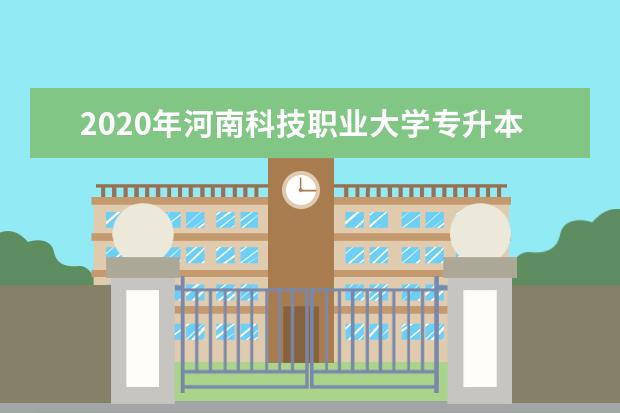 2020年河南科技职业大学专升本